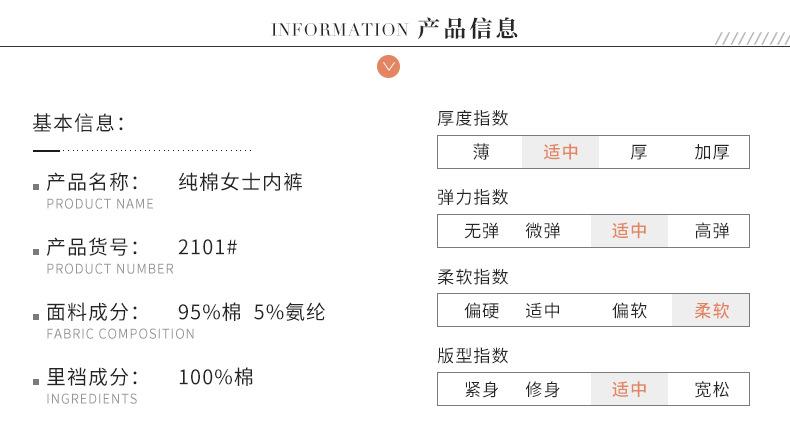 INFORMATION 产品信息

基本信息:

产品名称: 纯棉女士内裤
PRODUCT NAME

产品货号: 2101#
PRODUCT NUMBER

面料成分: 95%棉 5%氨纶
FABRIC COMPOSITION

里裆成分: 100%棉
INGREDIENTS

厚度指数
薄 适中 厚 加厚

弹力指数
无弹 微弹 适中 高弹

柔软指数
偏硬 适中 偏软 柔软

版型指数
紧身 修身 适中 宽松